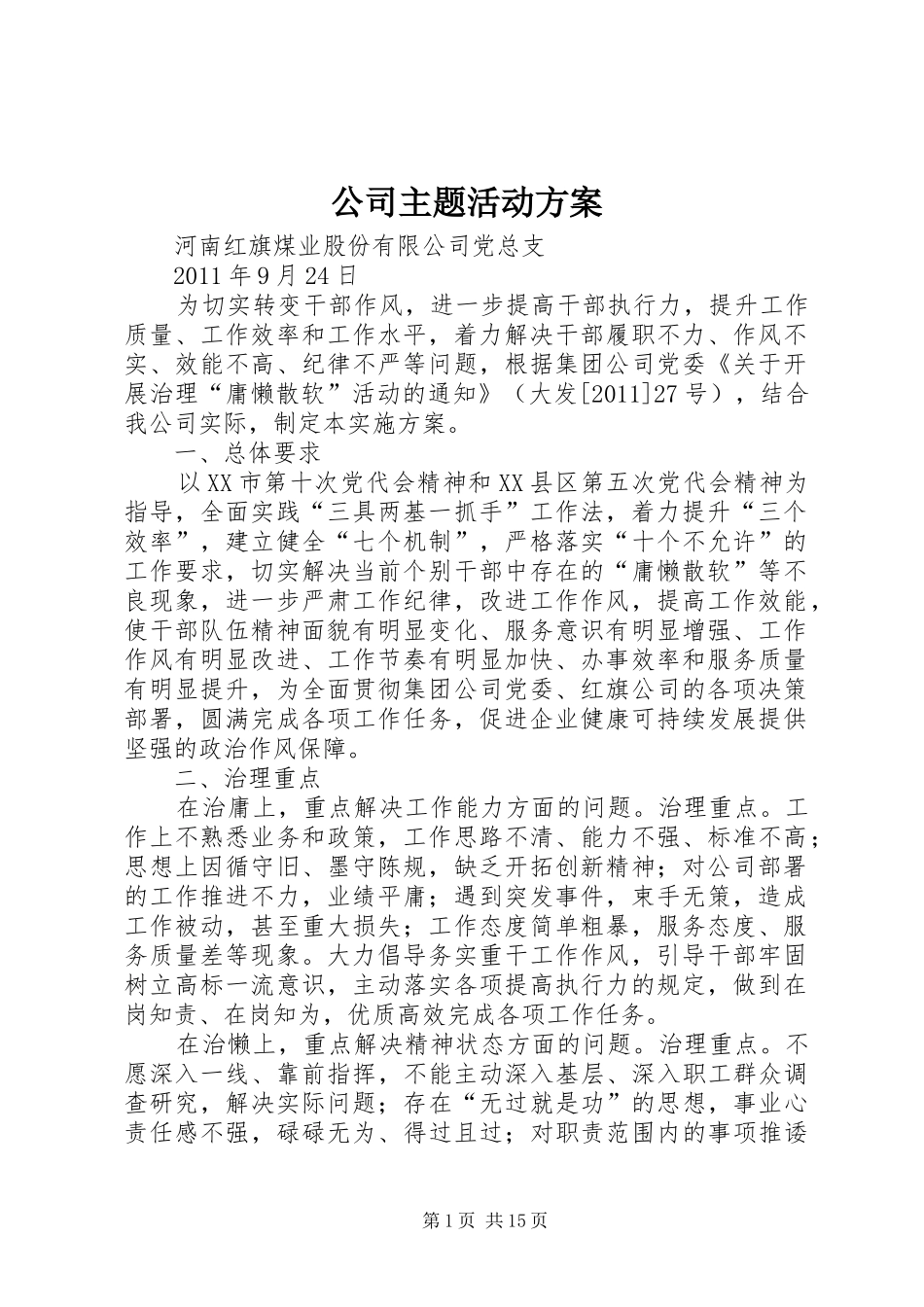 公司主题活动方案

河南红旗煤业股份有限公司党总支

2011年9月24日

为切实转变干部作风，进一步提高干部执行力，提升工作质量、工作效率和工作水平，着力解决干部履职不力、作风不实、效能不高、纪律不严等问题，根据集团公司党委《关于开展治理“庸懒散软”活动的通知》（大发[2011]27号），结合我公司实际，制定本实施方案。

一、总体要求

以XX市第十次党代会精神和XX县区第五次党代会精神为指导，全面实践“三具两基一抓手”工作法，着力提升“三个效率”，建立健全“七个机制”，严格落实“十个不允许”的工作要求，切实解决当前个别干部中存在的“庸懒散软”等不良现象，进一步严肃工作纪律，改进工作作风，提高工作效能，使干部队伍精神面貌有明显变化、服务意识有明显增强、工作作风有明显改进、工作节奏有明显加快、办事效率和服务质量有明显提升，为全面贯彻集团公司党委、红旗公司的各项决策部署，圆满完成各项工作任务，促进企业健康可持续发展提供坚强的政治作风保障。

二、治理重点

在治庸上，重点解决工作能力方面的问题。治理重点。工作上不熟悉业务和政策，工作思路不清、能力不强、标准不高；思想上因循守旧、墨守陈规，缺乏开拓创新精神；对公司部署的工作推进不力，业绩平庸；遇到突发事件，束手无策，造成工作被动，甚至重大损失；工作态度简单粗暴，服务态度、服务质量差等现象。大力倡导务实重干工作作风，引导干部牢固树立高标一流意识，主动落实各项提高执行力的规定，做到在岗知责、在岗知为，优质高效完成各项工作任务。

在治懒上，重点解决精神状态方面的问题。治理重点。不愿深入一线、靠前指挥，不能主动深入基层、深入职工群众调查研究，解决实际问题；存在“无过就是功”的思想，事业心责任感不强，碌碌无为、得过且过；对职责范围内的事项推诿

第1页 共15页